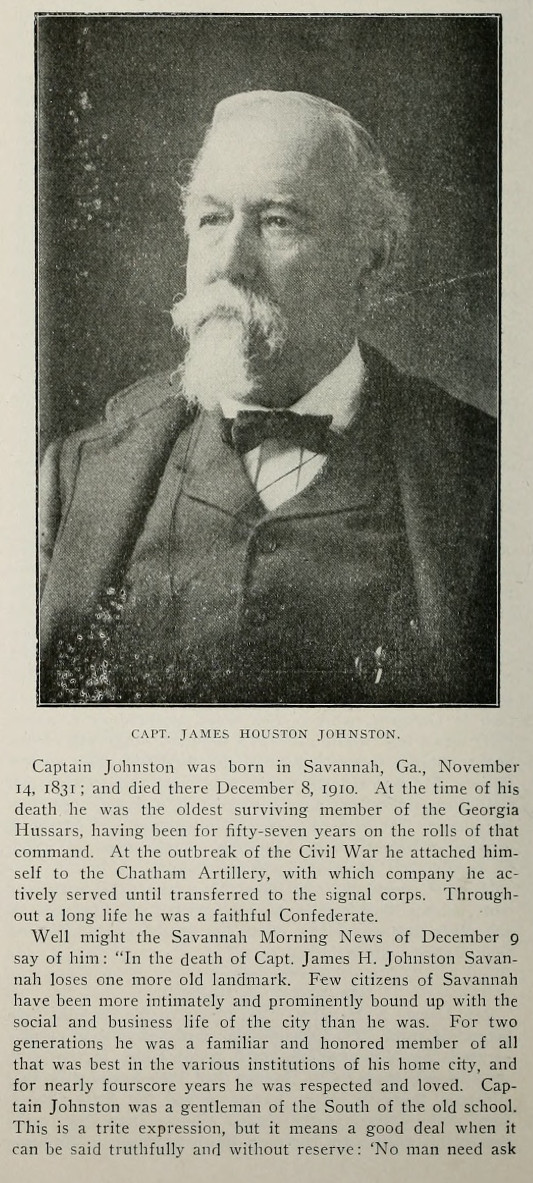 CAPT. JAMES HOUSTON JOHNSTON.

Captain Johnston was born in Savannah, Ga., November 14, 1831; and died there December 8, 1910. At the time of his death he was the oldest surviving member of the Georgia Hussars, having been for fifty-seven years on the rolls of that command. At the outbreak of the Civil War he attached himself to the Chatham Artillery, with which company he actively served until transferred to the signal corps. Throughout a long life he was a faithful Confederate.

Well might the Savannah Morning News of December 9 say of him: "In the death of Capt. James H. Johnston Savannah loses one more old landmark. Few citizens of Savannah have been more intimately and prominently bound up with the social and business life of the city than he was. For two generations he was a familiar and honored member of all that was best in the various institutions of his home city, and for nearly fourscore years he was respected and loved. Captain Johnston was a gentleman of the South of the old school. This is a trite expression, but it means a good deal when it can be said truthfully and without reserve: 'No man need ask